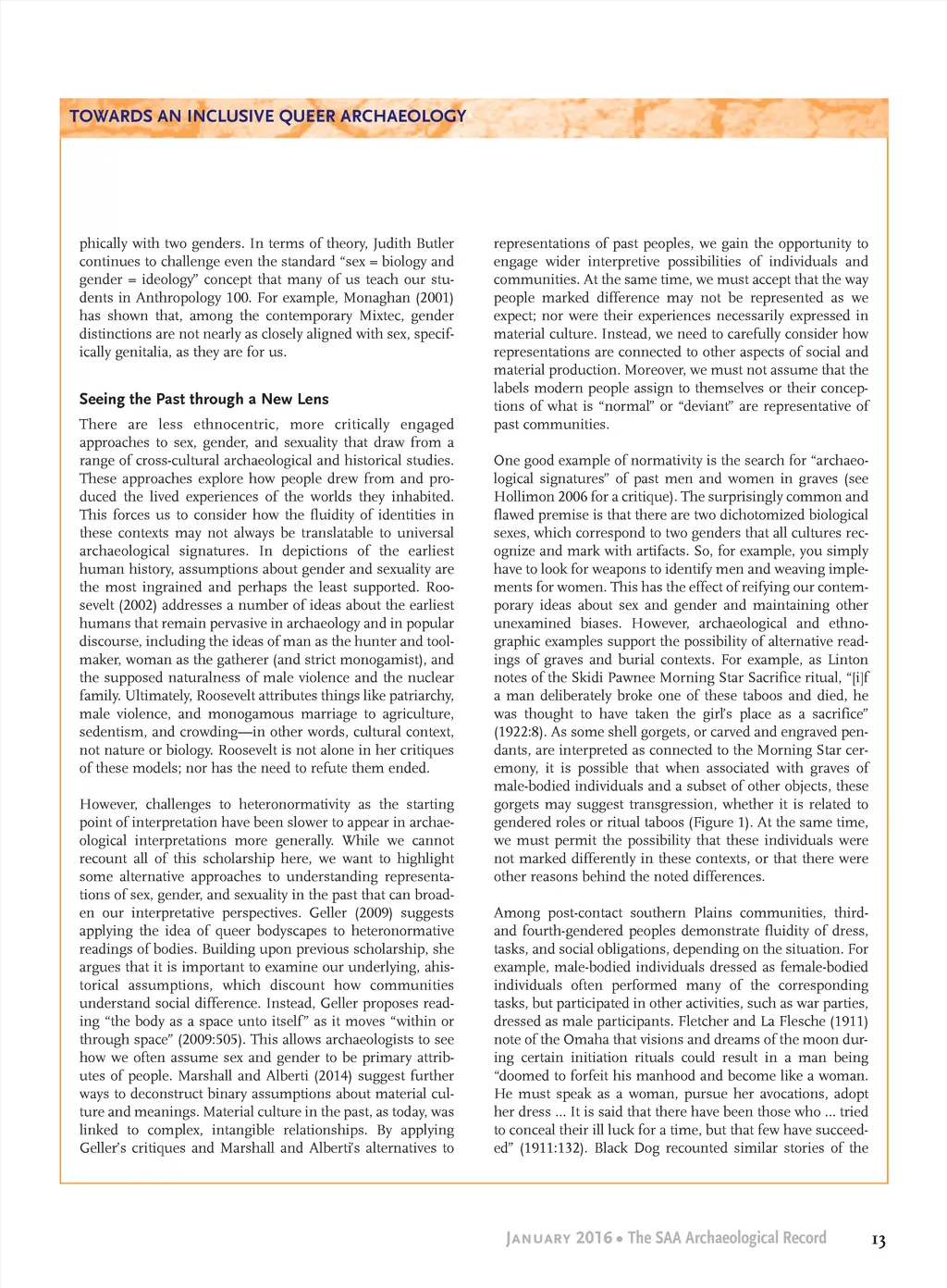 TOWARDS AN INCLUSIVE QUEER ARCHAEOLOGY

phically with two genders. In terms of theory, Judith Butler continues to challenge even the standard "sex = biology and gender = ideology" concept that many of us teach our students in Anthropology 100. For example, Monaghan (2001) has shown that, among the contemporary Mixtec, gender distinctions are not nearly as closely aligned with sex, specifically genitalia, as they are for us.

Seeing the Past through a New Lens

There are less ethnocentric, more critically engaged approaches to sex, gender, and sexuality that draw from a range of cross-cultural archaeological and historical studies. These approaches explore how people drew from and produced the lived experiences of the worlds they inhabited. This forces us to consider how the fluidity of identities in these contexts may not always be translatable to universal archaeological signatures. In depictions of the earliest human history, assumptions about gender and sexuality are the most ingrained and perhaps the least supported. Roosevelt (2002) addresses a number of ideas about the earliest humans that remain pervasive in archaeology and in popular discourse, including the ideas of man as the hunter and toolmaker, woman as the gatherer (and strict monogamist), and the supposed naturalness of male violence and the nuclear family. Ultimately, Roosevelt attributes things like patriarchy, male violence, and monogamous marriage to agriculture, sedentism, and crowding—in other words, cultural context, not nature or biology. Roosevelt is not alone in her critiques of these models; nor has the need to refute them ended.

However, challenges to heteronormativity as the starting point of interpretation have been slower to appear in archaeological interpretations more generally. While we cannot recount all of this scholarship here, we want to highlight some alternative approaches to understanding representations of sex, gender, and sexuality in the past that can broaden our interpretative perspectives. Geller (2009) suggests applying the idea of queer bodyscapes to heteronormative readings of bodies. Building upon previous scholarship, she argues that it is important to examine our underlying, ahistorical assumptions, which discount how communities understand social difference. Instead, Geller proposes reading "the body as a space unto itself" as it moves "within or through space" (2009:505). This allows archaeologists to see how we often assume sex and gender to be primary attributes of people. Marshall and Alberti (2014) suggest further ways to deconstruct binary assumptions about material culture and meanings. Material culture in the past, as today, was linked to complex, intangible relationships. By applying Geller's critiques and Marshall and Alberti's alternatives to representations of past peoples, we gain the opportunity to engage wider interpretive possibilities of individuals and communities. At the same time, we must accept that the way people marked difference may not be represented as we expect; nor were their experiences necessarily expressed in material culture. Instead, we need to carefully consider how representations are connected to other aspects of social and material production. Moreover, we must not assume that the labels modern people assign to themselves or their conceptions of what is "normal" or "deviant" are representative of past communities.

One good example of normativity is the search for "archaeological signatures" of past men and women in graves (see Hollimon 2006 for a critique). The surprisingly common and flawed premise is that there are two dichotomized biological sexes, which correspond to two genders that all cultures recognize and mark with artifacts. So, for example, you simply have to look for weapons to identify men and weaving implements for women. This has the effect of reifying our contemporary ideas about sex and gender and maintaining other unexamined biases. However, archaeological and ethnographic examples support the possibility of alternative readings of graves and burial contexts. For example, as Linton notes of the Skidi Pawnee Morning Star Sacrifice ritual, "[i]f a man deliberately broke one of these taboos and died, he was thought to have taken the girl's place as a sacrifice" (1922:8). As some shell gorgets, or carved and engraved pendants, are interpreted as connected to the Morning Star ceremony, it is possible that when associated with graves of male-bodied individuals and a subset of other objects, these gorgets may suggest transgression, whether it is related to gendered roles or ritual taboos (Figure 1). At the same time, we must permit the possibility that these individuals were not marked differently in these contexts, or that there were other reasons behind the noted differences.

Among post-contact southern Plains communities, third- and fourth-gendered peoples demonstrate fluidity of dress, tasks, and social obligations, depending on the situation. For example, male-bodied individuals dressed as female-bodied individuals often performed many of the corresponding tasks, but participated in other activities, such as war parties, dressed as male participants. Fletcher and La Flesche (1911) note of the Omaha that visions and dreams of the moon during certain initiation rituals could result in a man being "doomed to forfeit his manhood and become like a woman. He must speak as a woman, pursue her avocations, adopt her dress ... It is said that there have been those who ... tried to conceal their ill luck for a time, but that few have succeeded" (1911:132). Black Dog recounted similar stories of the

JANUARY 2016 • The SAA Archaeological Record 13